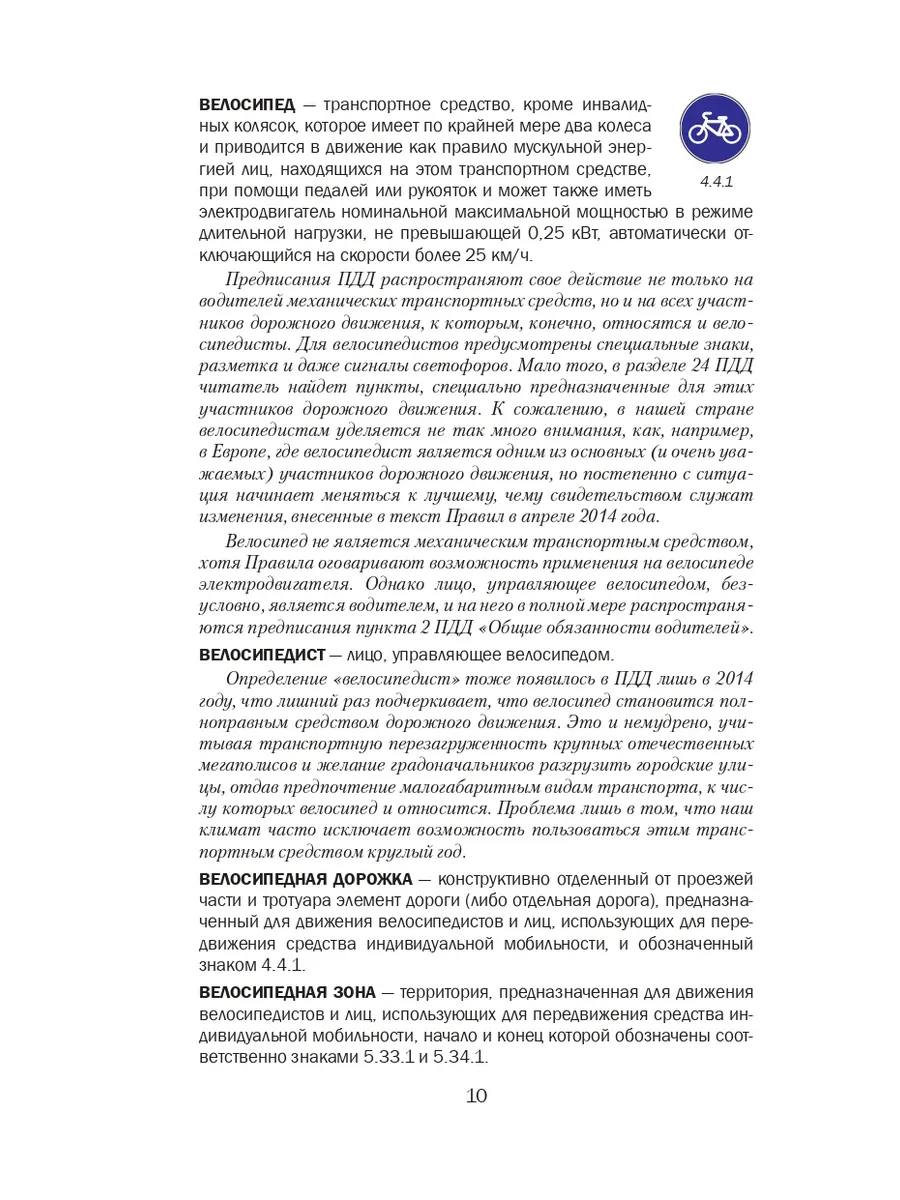 ВЕЛОСИПЕД — транспортное средство, кроме инвалидных колясок, которое имеет по крайней мере два колеса и приводится в движение как правило мускульной энергией лиц, находящихся на этом транспортном средстве, при помощи педалей или рукояток и может также иметь электродвигатель номинальной максимальной мощностью в режиме длительной нагрузки, не превышающей 0,25 кВт, автоматически отключающийся на скорости более 25 км/ч.

4.4.1

Предписания ПДД распространяют свое действие не только на водителей механических транспортных средств, но и на всех участников дорожного движения, к которым, конечно, относятся и велосипедисты. Для велосипедистов предусмотрены специальные знаки, разметка и даже сигналы светофоров. Мало того, в разделе 24 ПДД читатель найдет пункты, специально предназначенные для этих участников дорожного движения. К сожалению, в нашей стране велосипедистам уделяется не так много внимания, как, например, в Европе, где велосипедист является одним из основных (и очень уважаемых) участников дорожного движения, но постепенно с ситуация начинает меняться к лучшему, чему свидетельством служат изменения, внесенные в текст Правил в апреле 2014 года.

Велосипед не является механическим транспортным средством, хотя Правила оговаривают возможность применения на велосипеде электродвигателя. Однако лицо, управляющее велосипедом, безусловно, является водителем, и на него в полной мере распространяются предписания пункта 2 ПДД «Общие обязанности водителей».

ВЕЛОСИПЕДИСТ — лицо, управляющее велосипедом.

Определение «велосипедист» тоже появилось в ПДД лишь в 2014 году, что лишний раз подчеркивает, что велосипед становится полноправным средством дорожного движения. Это и немудрено, учитывая транспортную перезагруженность крупных отечественных мегаполисов и желание градоначальников разгрузить городские улицы, отдав предпочтение малогабаритным видам транспорта, к числу которых велосипед и относится. Проблема лишь в том, что наш климат часто исключает возможность пользоваться этим транспортным средством круглый год.

ВЕЛОСИПЕДНАЯ ДОРОЖКА — конструктивно отделенный от проезжей части и тротуара элемент дороги (либо отдельная дорога), предназначенный для движения велосипедистов и лиц, использующих для передвижения средства индивидуальной мобильности, и обозначенный знаком 4.4.1.

ВЕЛОСИПЕДНАЯ ЗОНА — территория, предназначенная для движения велосипедистов и лиц, использующих для передвижения средства индивидуальной мобильности, начало и конец которой обозначены соответственно знаками 5.33.1 и 5.34.1.

10